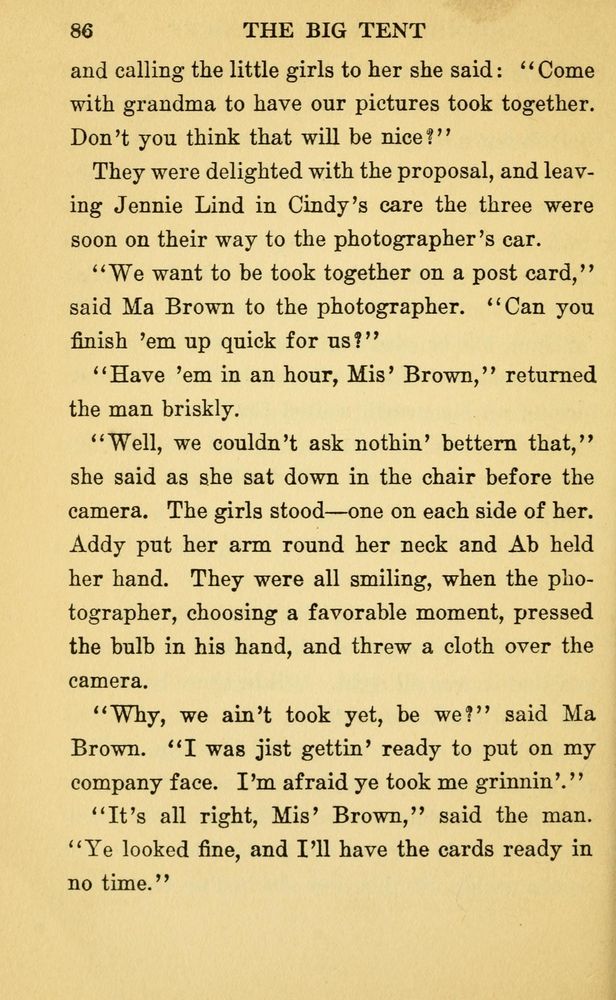 86 THE BIG TENT

and calling the little girls to her she said: "Come with grandma to have our pictures took together. Don't you think that will be nice?"

They were delighted with the proposal, and leaving Jennie Lind in Cindy's care the three were soon on their way to the photographer's car.

"We want to be took together on a post card," said Ma Brown to the photographer. "Can you finish 'em up quick for us?"

"Have 'em in an hour, Mis' Brown," returned the man briskly.

"Well, we couldn't ask nothin' bettern that," she said as she sat down in the chair before the camera. The girls stood—one on each side of her. Addy put her arm round her neck and Ab held her hand. They were all smiling, when the photographer, choosing a favorable moment, pressed the bulb in his hand, and threw a cloth over the camera.

"Why, we ain't took yet, be we?" said Ma Brown. "I was jist gettin' ready to put on my company face. I'm afraid ye took me grinnin'."

"It's all right, Mis' Brown," said the man. "Ye looked fine, and I'll have the cards ready in no time."